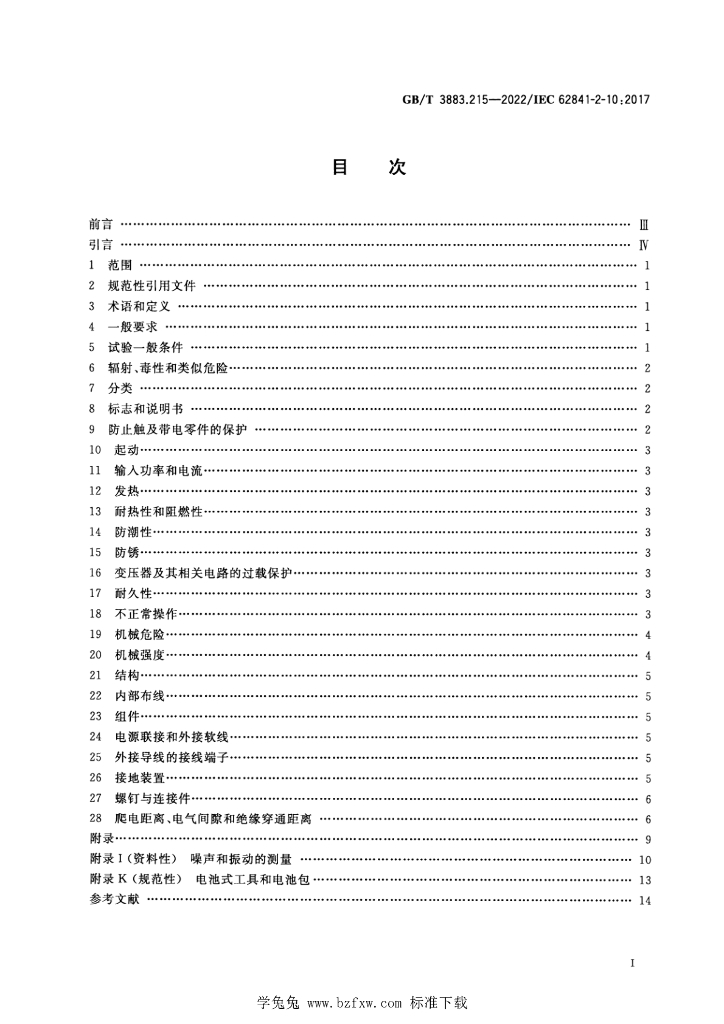 GB/T 3883.215—2022/IEC 62841-2-10:2017

目 次

前言 Ⅲ
引言 Ⅳ
1 范围 1
2 规范性引用文件 1
3 术语和定义 1
4 一般要求 1
5 试验一般条件 1
6 辐射、毒性和类似危险 2
7 分类 2
8 标志和说明书 2
9 防止触及带电零件的保护 2
10 起动 3
11 输入功率和电流 3
12 发热 3
13 耐热性和阻燃性 3
14 防潮性 3
15 防锈 3
16 变压器及其相关电路的过载保护 3
17 耐久性 3
18 不正常操作 3
19 机械危险 4
20 机械强度 4
21 结构 5
22 内部布线 5
23 组件 5
24 电源联接和外接软线 5
25 外接导线的接线端子 5
26 接地装置 5
27 螺钉与连接件 6
28 爬电距离、电气间隙和绝缘穿通距离 6
附录 9
附录I(资料性) 噪声和振动的测量 10
附录K(规范性) 电池式工具和电池包 13
参考文献 14

I

学兔兔 www.bzfxw.com 标准下载